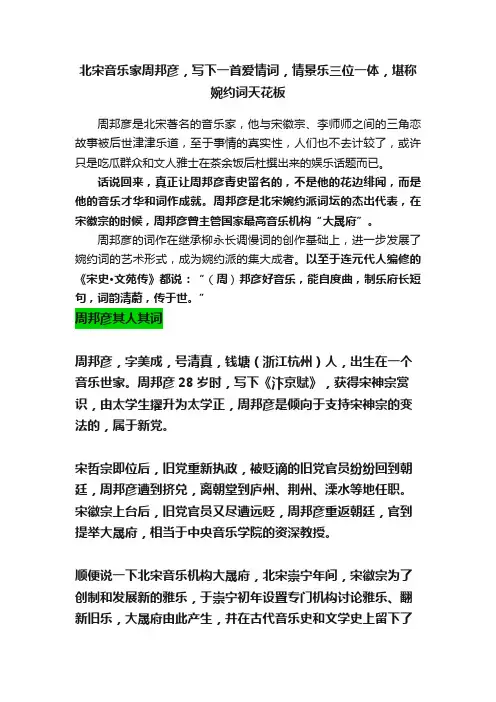 北宋音乐家周邦彦，写下一首爱情词，情景乐三位一体，堪称婉约词天花板

周邦彦是北宋著名的音乐家，他与宋徽宗、李师师之间的三角恋故事被后世津津乐道，至于事情的真实性，人们也不去计较了，或许只是吃瓜群众和文人雅士在茶余饭后杜撰出来的娱乐话题而已。

话说回来，真正让周邦彦青史留名的，不是他的花边绯闻，而是他的音乐才华和词作成就。周邦彦是北宋婉约派词坛的杰出代表，在宋徽宗的时候，周邦彦曾主管国家最高音乐机构“大晟府”。

周邦彦的词作在继承柳永长调慢词的创作基础上，进一步发展了婉约词的艺术形式，成为婉约派的集大成者。以至于连元代人编修的《宋史•文苑传》都说：“（周）邦彦好音乐，能自度曲，制乐府长短句，词韵清蔚，传于世。”

周邦彦其人其词

周邦彦，字美成，号清真，钱塘（浙江杭州）人，出生在一个音乐世家。周邦彦 28 岁时，写下《汴京赋》，获得宋神宗赏识，由太学生擢升为太学正，周邦彦是倾向于支持宋神宗的变法的，属于新党。

宋哲宗即位后，旧党重新执政，被贬谪的旧党官员纷纷回到朝廷，周邦彦遭到挤兑，离朝堂到庐州、荆州、溧水等地任职。宋徽宗上台后，旧党官员又尽遭远贬，周邦彦重返朝廷，官到提举大晟府，相当于中央音乐学院的资深教授。

顺便说一下北宋音乐机构大晟府，北宋崇宁年间，宋徽宗为了创制和发展新的雅乐，于崇宁初年设置专门机构讨论雅乐、翻新旧乐，大晟府由此产生，并在古代音乐史和文学史上留下了